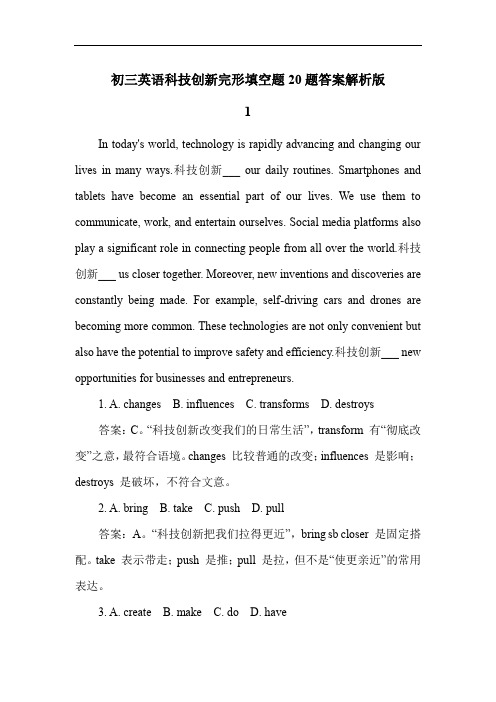 初三英语科技创新完形填空题 20 题答案解析版

1

In today's world, technology is rapidly advancing and changing our lives in many ways.科技创新___ our daily routines. Smartphones and tablets have become an essential part of our lives. We use them to communicate, work, and entertain ourselves. Social media platforms also play a significant role in connecting people from all over the world.科技创新___ us closer together. Moreover, new inventions and discoveries are constantly being made. For example, self-driving cars and drones are becoming more common. These technologies are not only convenient but also have the potential to improve safety and efficiency.科技创新___ new opportunities for businesses and entrepreneurs.

1. A. changes B. influences C. transforms D. destroys

答案：C。“科技创新改变我们的日常生活”，transform 有“彻底改变”之意，最符合语境。changes 比较普通的改变；influences 是影响；destroys 是破坏，不符合文意。

2. A. bring B. take C. push D. pull

答案：A。“科技创新把我们拉得更近”，bring sb closer 是固定搭配。take 表示带走；push 是推；pull 是拉，但不是“使更亲近”的常用表达。

3. A. create B. make C. do D. have